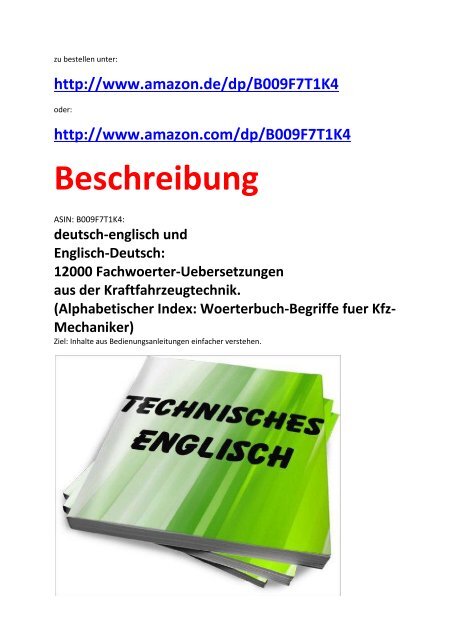 zu bestellen unter:

http://www.amazon.de/dp/B009F7T1K4

oder:

http://www.amazon.com/dp/B009F7T1K4

Beschreibung

ASIN: B009F7T1K4:

deutsch-englisch und Englisch-Deutsch: 12000 Fachwoerter-Uebersetzungen aus der Kraftfahrzeugtechnik. (Alphabetischer Index: Woerterbuch-Begriffe fuer Kfz-Mechaniker)

Ziel: Inhalte aus Bedienungsanleitungen einfacher verstehen.

TECHNISCHES ENGLISCH